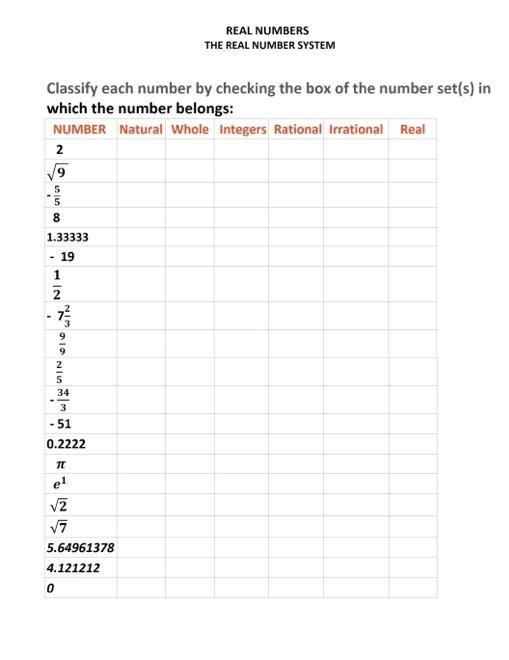 REAL NUMBERS
THE REAL NUMBER SYSTEM

Classify each number by checking the box of the number set(s) in which the number belongs:

| NUMBER | Natural | Whole | Integers | Rational | Irrational | Real |
|---|---|---|---|---|---|---|
| 2 | | | | | | |
| $\sqrt{9}$ | | | | | | |
| $-\frac{5}{5}$ | | | | | | |
| 8 | | | | | | |
| 1.33333 | | | | | | |
| - 19 | | | | | | |
| $\frac{1}{2}$ | | | | | | |
| $-7\frac{2}{3}$ | | | | | | |
| $\frac{9}{9}$ | | | | | | |
| $\frac{2}{5}$ | | | | | | |
| $-\frac{34}{3}$ | | | | | | |
| - 51 | | | | | | |
| 0.2222 | | | | | | |
| $\pi$ | | | | | | |
| $e^1$ | | | | | | |
| $\sqrt{2}$ | | | | | | |
| $\sqrt{7}$ | | | | | | |
| 5.64961378 | | | | | | |
| 4.121212 | | | | | | |
| 0 | | | | | | |